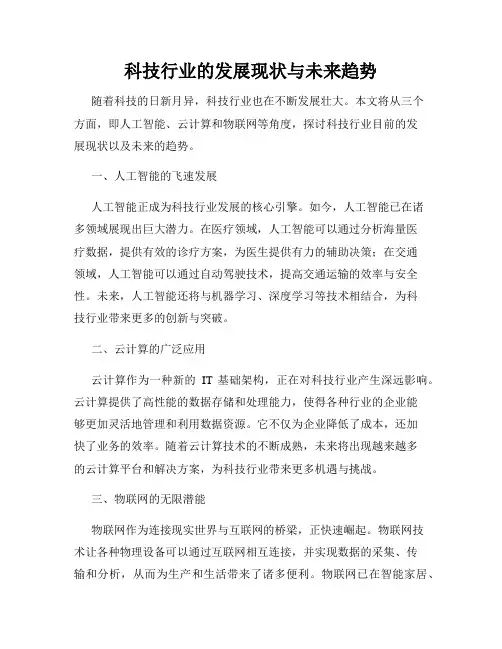 科技行业的发展现状与未来趋势

随着科技的日新月异，科技行业也在不断发展壮大。本文将从三个方面，即人工智能、云计算和物联网等角度，探讨科技行业目前的发展现状以及未来的趋势。

一、人工智能的飞速发展

人工智能正成为科技行业发展的核心引擎。如今，人工智能已在诸多领域展现出巨大潜力。在医疗领域，人工智能可以通过分析海量医疗数据，提供有效的诊疗方案，为医生提供有力的辅助决策；在交通领域，人工智能可以通过自动驾驶技术，提高交通运输的效率与安全性。未来，人工智能还将与机器学习、深度学习等技术相结合，为科技行业带来更多的创新与突破。

二、云计算的广泛应用

云计算作为一种新的 IT 基础架构，正在对科技行业产生深远影响。云计算提供了高性能的数据存储和处理能力，使得各种行业的企业能够更加灵活地管理和利用数据资源。它不仅为企业降低了成本，还加快了业务的效率。随着云计算技术的不断成熟，未来将出现越来越多的云计算平台和解决方案，为科技行业带来更多机遇与挑战。

三、物联网的无限潜能

物联网作为连接现实世界与互联网的桥梁，正快速崛起。物联网技术让各种物理设备可以通过互联网相互连接，并实现数据的采集、传输和分析，从而为生产和生活带来了诸多便利。物联网已在智能家居、